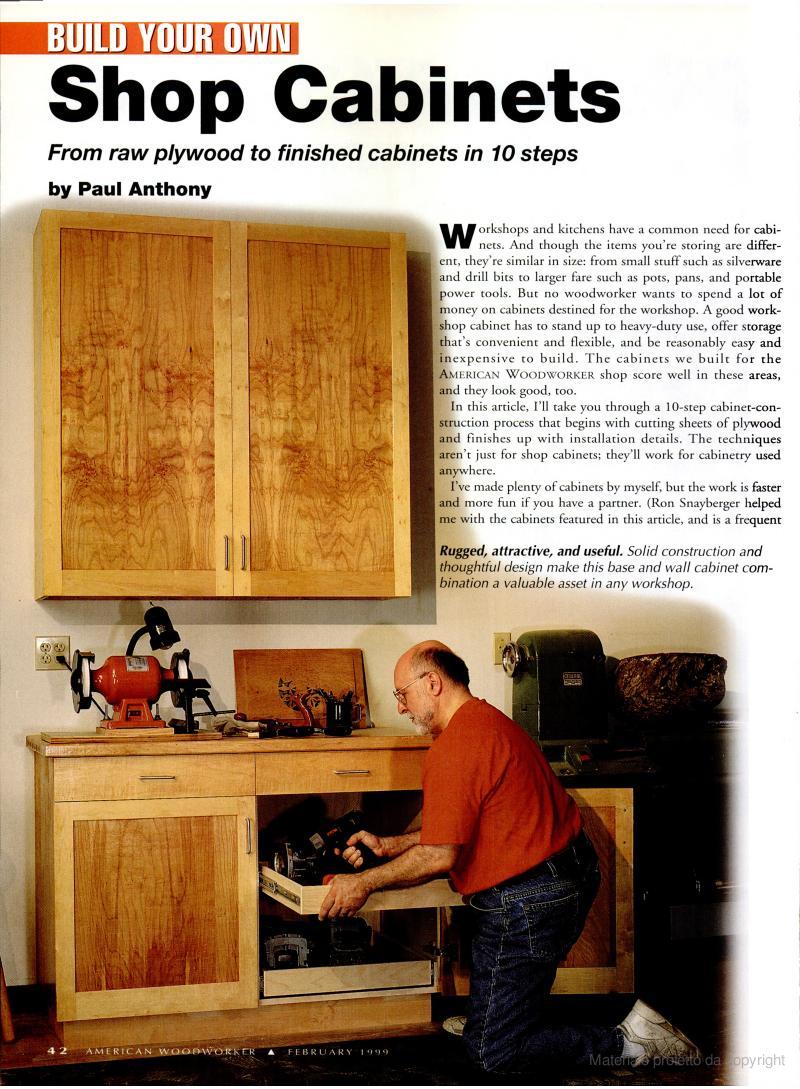 BUILD YOUR OWN

Shop Cabinets

From raw plywood to finished cabinets in 10 steps

by Paul Anthony

Workshops and kitchens have a common need for cabinets. And though the items you're storing are different, they're similar in size: from small stuff such as silverware and drill bits to larger fare such as pots, pans, and portable power tools. But no woodworker wants to spend a lot of money on cabinets destined for the workshop. A good workshop cabinet has to stand up to heavy-duty use, offer storage that's convenient and flexible, and be reasonably easy and inexpensive to build. The cabinets we built for the AMERICAN WOODWORKER shop score well in these areas, and they look good, too.

In this article, I'll take you through a 10-step cabinet-construction process that begins with cutting sheets of plywood and finishes up with installation details. The techniques aren't just for shop cabinets; they'll work for cabinetry used anywhere.

I've made plenty of cabinets by myself, but the work is faster and more fun if you have a partner. (Ron Snayberger helped me with the cabinets featured in this article, and is a frequent

Rugged, attractive, and useful. Solid construction and thoughtful design make this base and wall cabinet combination a valuable asset in any workshop.

42 AMERICAN WOODWORKER ▲ FEBRUARY 1999

Materiale protetto da copyright